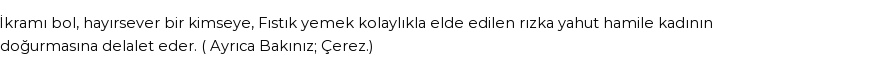 İkramı bol, hayırsever bir kimseye, Fıstık yemek kolaylıkla elde edilen rızka yahut hamile kadının doğurmasına delalet eder. ( Ayrıca Bakınız; Çerez.)